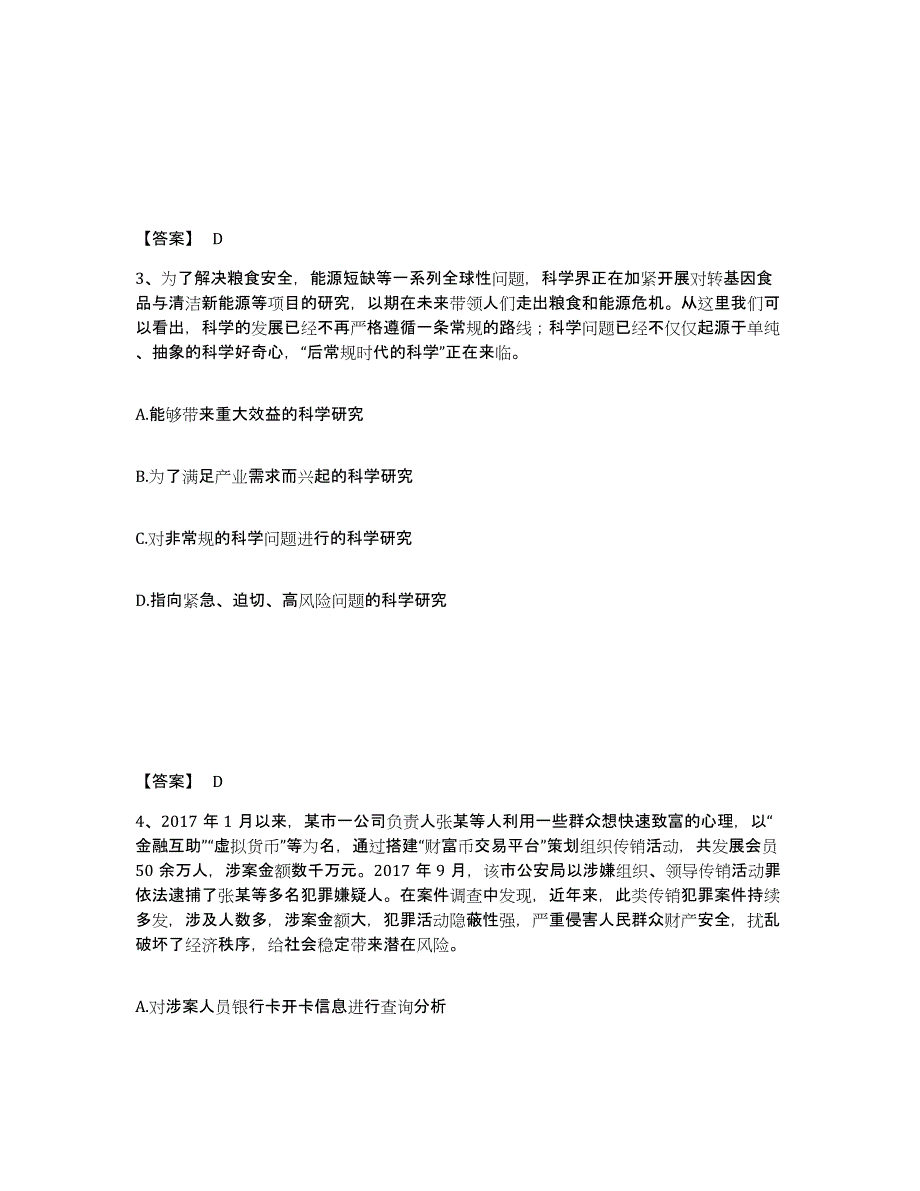 【答案】 D

3、为了解决粮食安全，能源短缺等一系列全球性问题，科学界正在加紧开展对转基因食品与清洁新能源等项目的研究，以期在未来带领人们走出粮食和能源危机。从这里我们可以看出，科学的发展已经不再严格遵循一条常规的路线；科学问题已经不仅仅起源于单纯、抽象的科学好奇心，“后常规时代的科学”正在来临。

A.能够带来重大效益的科学研究

B.为了满足产业需求而兴起的科学研究

C.对非常规的科学问题进行的科学研究

D.指向紧急、迫切、高风险问题的科学研究

【答案】 D

4、2017 年 1 月以来，某市一公司负责人张某等人利用一些群众想快速致富的心理，以“金融互助”“虚拟货币”等为名，通过搭建“财富币交易平台”策划组织传销活动，共发展会员 50 余万人，涉案金额数千万元。2017 年 9 月，该市公安局以涉嫌组织、领导传销活动罪依法逮捕了张某等多名犯罪嫌疑人。在案件调查中发现，近年来，此类传销犯罪案件持续多发，涉及人数多，涉案金额大，犯罪活动隐蔽性强，严重侵害人民群众财产安全，扰乱破坏了经济秩序，给社会稳定带来潜在风险。

A.对涉案人员银行卡开卡信息进行查询分析